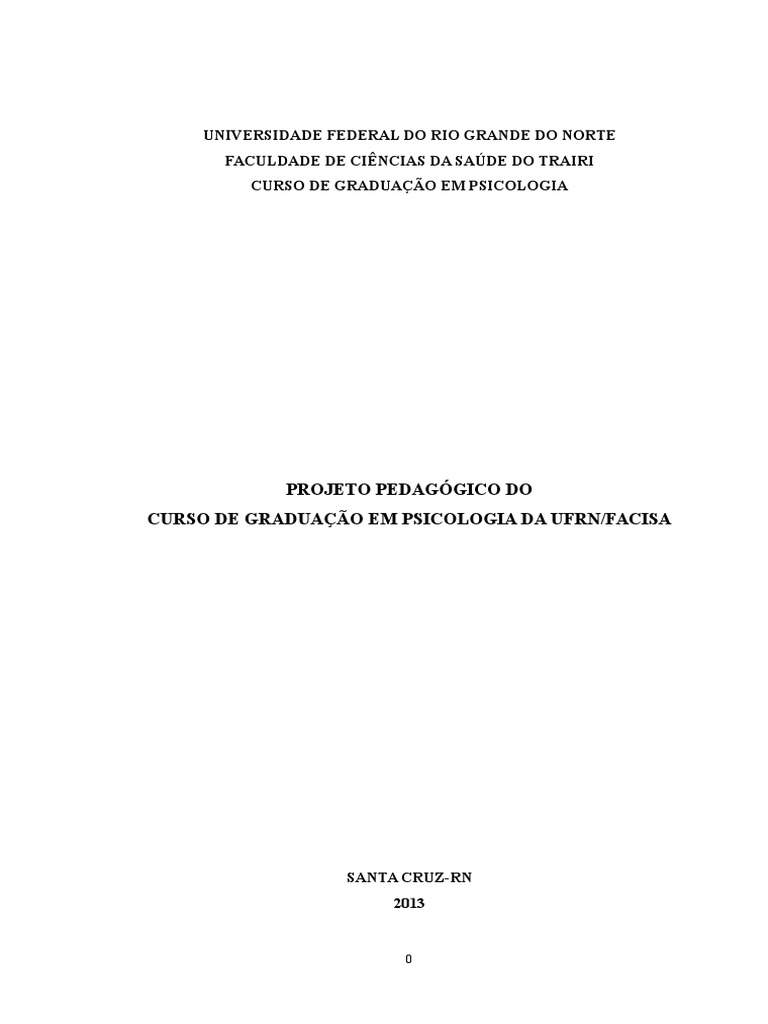 UNIVERSIDADE FEDERAL DO RIO GRANDE DO NORTE
FACULDADE DE CIÊNCIAS DA SAÚDE DO TRAIRI
CURSO DE GRADUAÇÃO EM PSICOLOGIA

PROJETO PEDAGÓGICO DO
CURSO DE GRADUAÇÃO EM PSICOLOGIA DA UFRN/FACISA

SANTA CRUZ-RN
2013

0